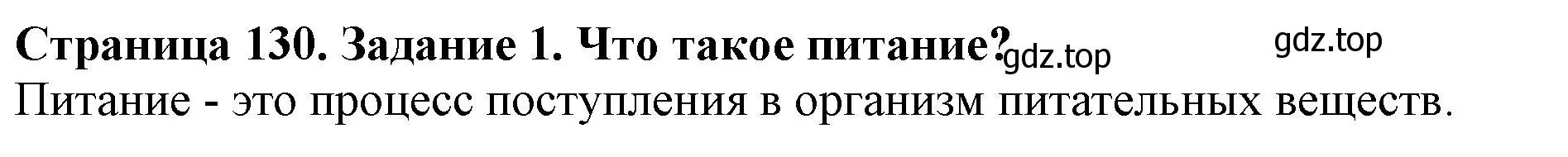 Страница 130. Задание 1. Что такое питание? gdz.top gdz.top
Питание - это процесс поступления в организм питательных веществ.